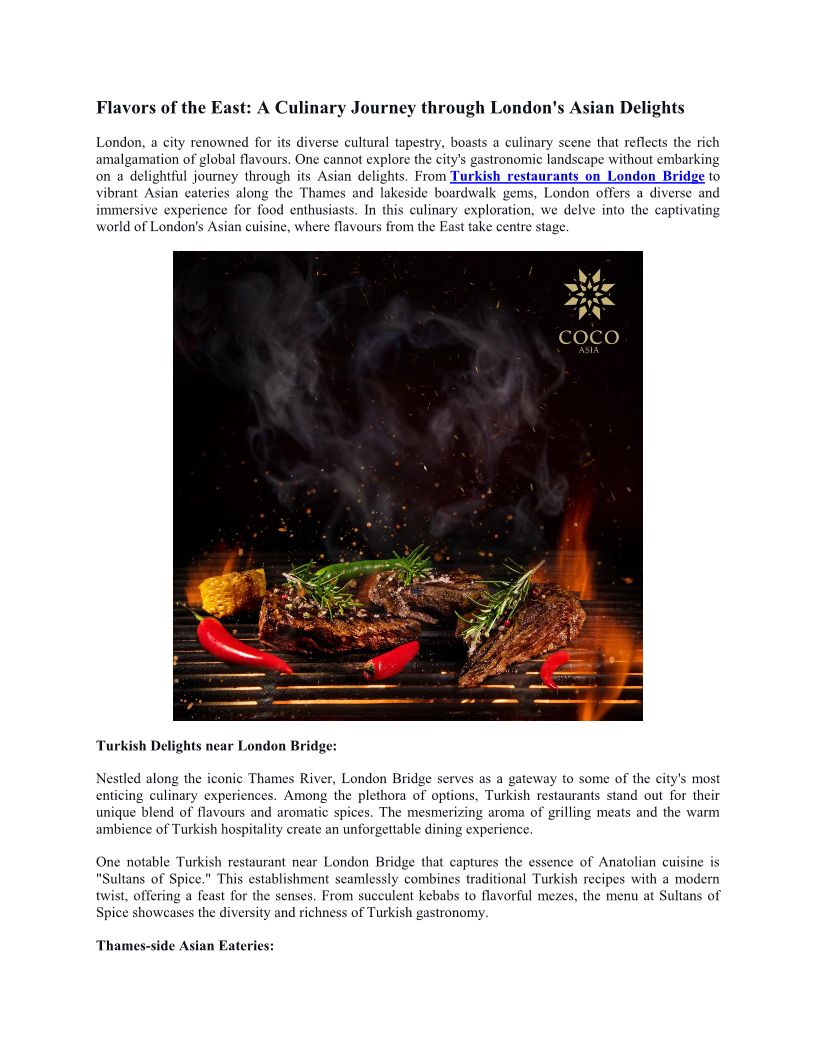 Flavors of the East: A Culinary Journey through London's Asian Delights

London, a city renowned for its diverse cultural tapestry, boasts a culinary scene that reflects the rich amalgamation of global flavours. One cannot explore the city's gastronomic landscape without embarking on a delightful journey through its Asian delights. From Turkish restaurants on London Bridge to vibrant Asian eateries along the Thames and lakeside boardwalk gems, London offers a diverse and immersive experience for food enthusiasts. In this culinary exploration, we delve into the captivating world of London's Asian cuisine, where flavours from the East take centre stage.

COCO
ASIA

Turkish Delights near London Bridge:

Nestled along the iconic Thames River, London Bridge serves as a gateway to some of the city's most enticing culinary experiences. Among the plethora of options, Turkish restaurants stand out for their unique blend of flavours and aromatic spices. The mesmerizing aroma of grilling meats and the warm ambience of Turkish hospitality create an unforgettable dining experience.

One notable Turkish restaurant near London Bridge that captures the essence of Anatolian cuisine is "Sultans of Spice." This establishment seamlessly combines traditional Turkish recipes with a modern twist, offering a feast for the senses. From succulent kebabs to flavorful mezes, the menu at Sultans of Spice showcases the diversity and richness of Turkish gastronomy.

Thames-side Asian Eateries: